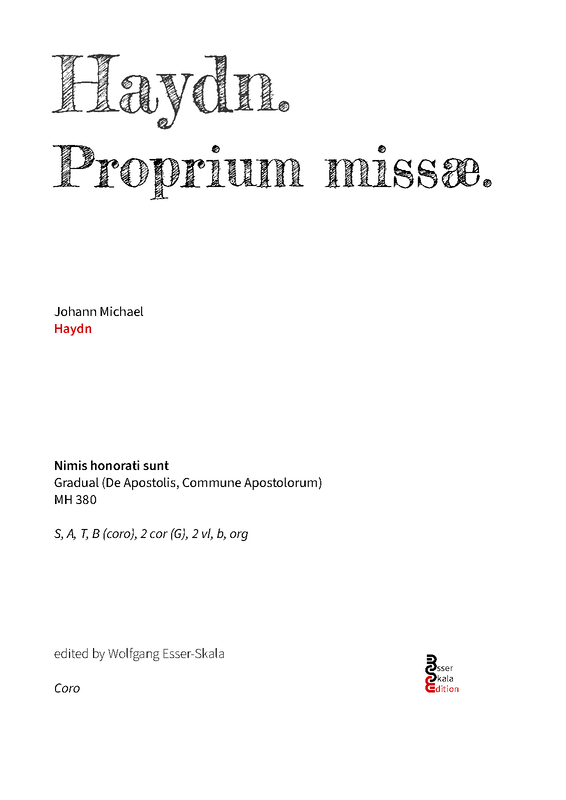 Haydn.
Proprium missæ.

Johann Michael
Haydn

Nimis honorati sunt
Gradual (De Apostolis, Commune Apostolorum)
MH 380

S, A, T, B (coro), 2 cor (G), 2 vl, b, org

edited by Wolfgang Esser-Skala

Coro

Esser
Skala
Edition